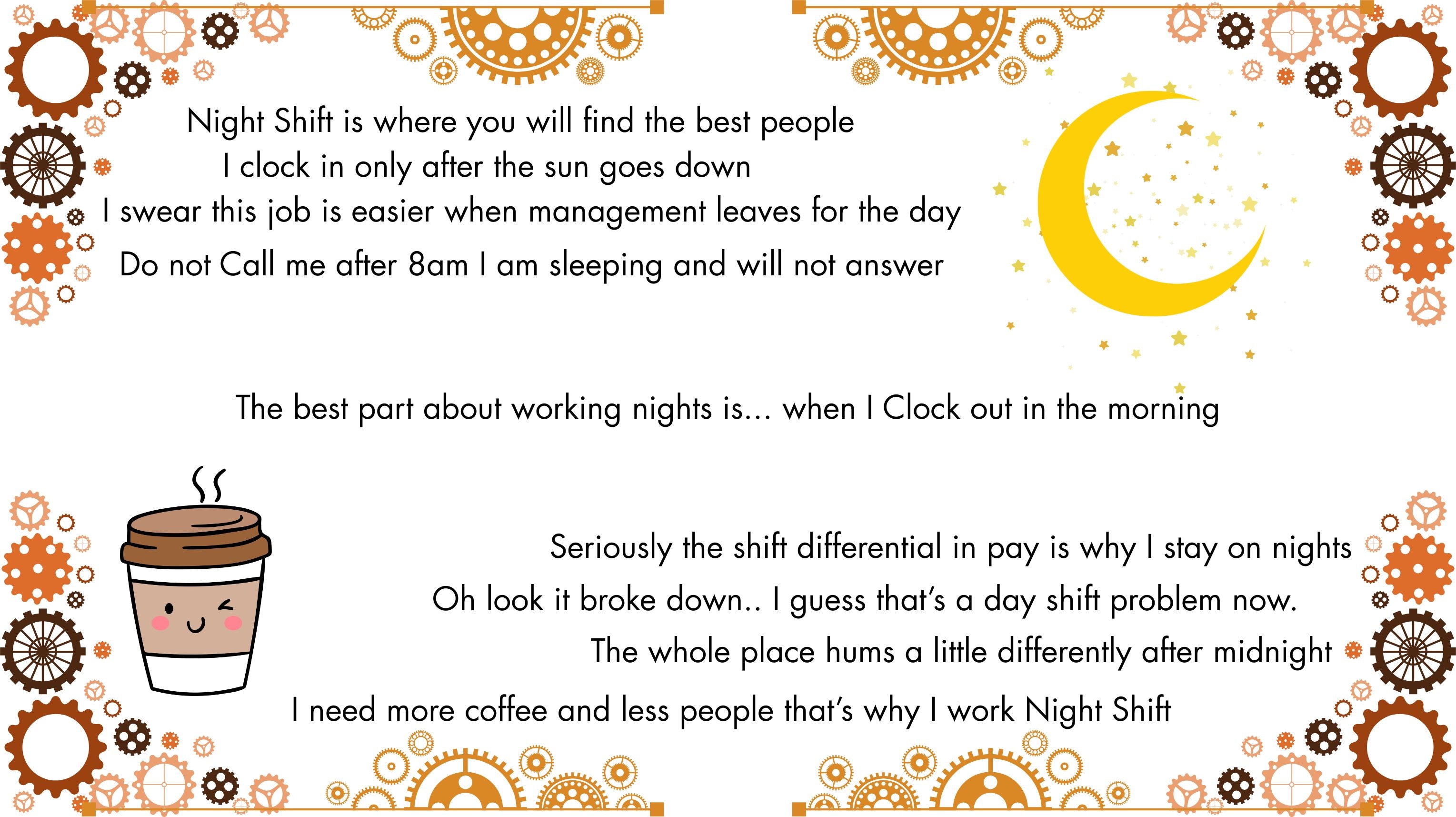 Night Shift is where you will find the best people
I clock in only after the sun goes down
I swear this job is easier when management leaves for the day
Do not Call me after 8am I am sleeping and will not answer

The best part about working nights is... when I Clock out in the morning

Seriously the shift differential in pay is why I stay on nights
Oh look it broke down.. I guess that's a day shift problem now.
The whole place hums a little differently after midnight
I need more coffee and less people that's why I work Night Shift